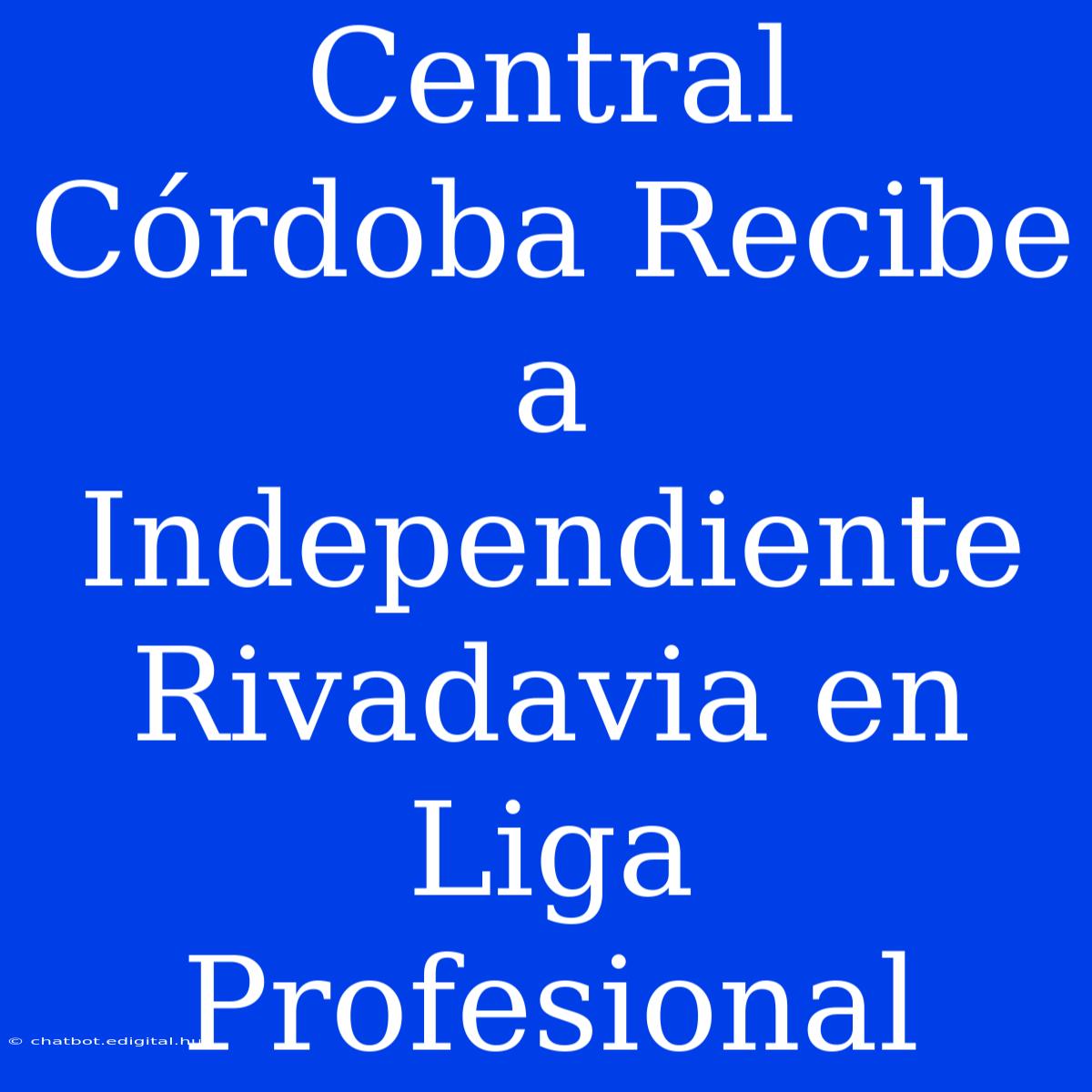 Central Córdoba Recibe a Independiente Rivadavia en Liga Profesional

© chatbot.edigital.hu